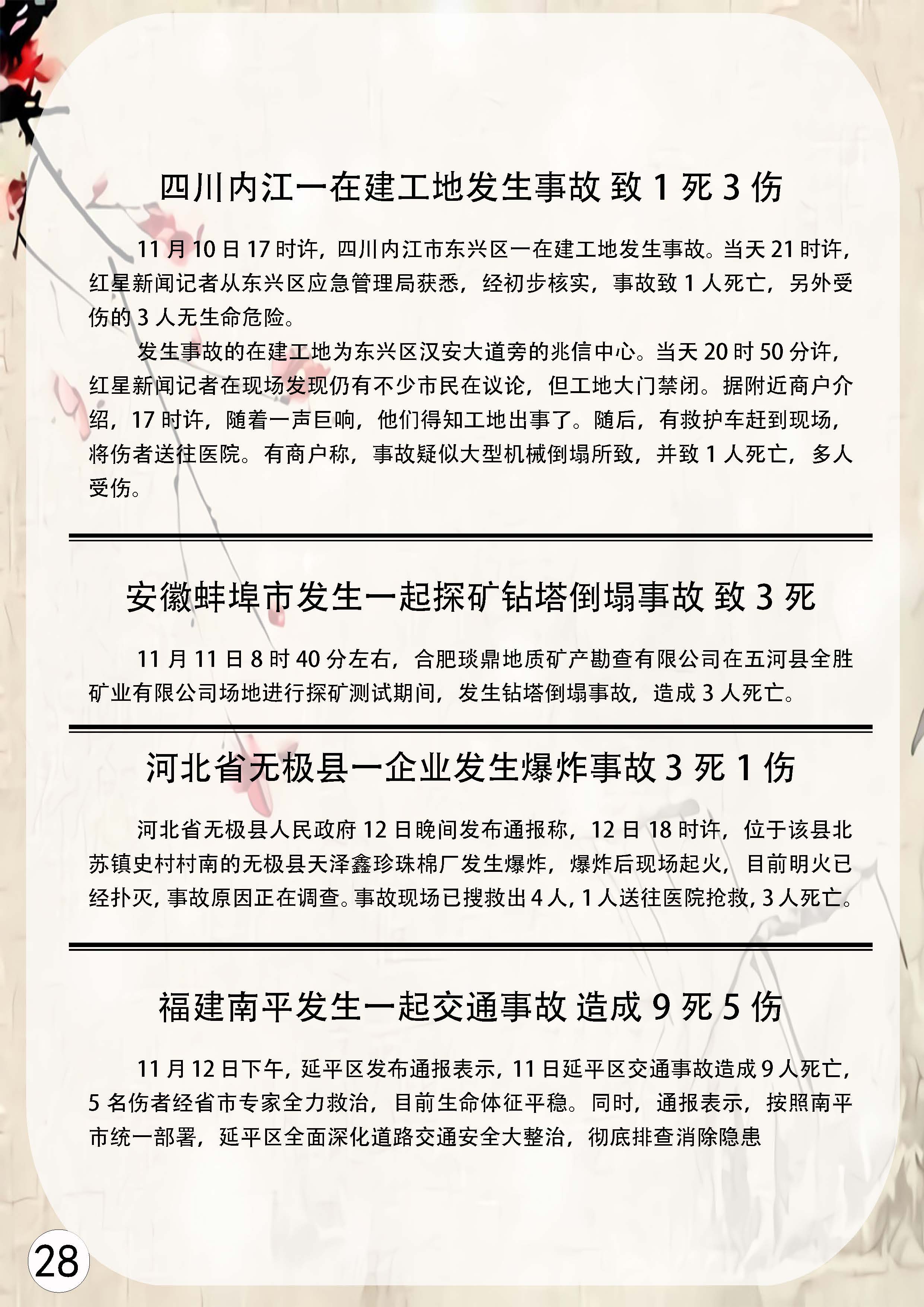 四川内江一在建工地发生事故 致 1 死 3 伤

11 月 10 日 17 时许，四川内江市东兴区一在建工地发生事故。当天 21 时许，红星新闻记者从东兴区应急管理局获悉，经初步核实，事故致 1 人死亡，另外受伤的 3 人无生命危险。

发生事故的在建工地为东兴区汉安大道旁的兆信中心。当天 20 时 50 分许，红星新闻记者在现场发现仍有不少市民在议论，但工地大门禁闭。据附近商户介绍，17 时许，随着一声巨响，他们得知工地出事了。随后，有救护车赶到现场，将伤者送往医院。有商户称，事故疑似大型机械倒塌所致，并致 1 人死亡，多人受伤。

安徽蚌埠市发生一起探矿钻塔倒塌事故 致 3 死

11 月 11 日 8 时 40 分左右，合肥琰鼎地质矿产勘查有限公司在五河县全胜矿业有限公司场地进行探矿测试期间，发生钻塔倒塌事故，造成 3 人死亡。

河北省无极县一企业发生爆炸事故 3 死 1 伤

河北省无极县人民政府 12 日晚间发布通报称，12 日 18 时许，位于该县北苏镇史村村南的无极县天泽鑫珍珠棉厂发生爆炸，爆炸后现场起火，目前明火已经扑灭，事故原因正在调查。事故现场已搜救出 4 人，1 人送往医院抢救，3 人死亡。

福建南平发生一起交通事故 造成 9 死 5 伤

11 月 12 日下午，延平区发布通报表示，11 日延平区交通事故造成 9 人死亡，5 名伤者经省市专家全力救治，目前生命体征平稳。同时，通报表示，按照南平市统一部署，延平区全面深化道路交通安全大整治，彻底排查消除隐患

28